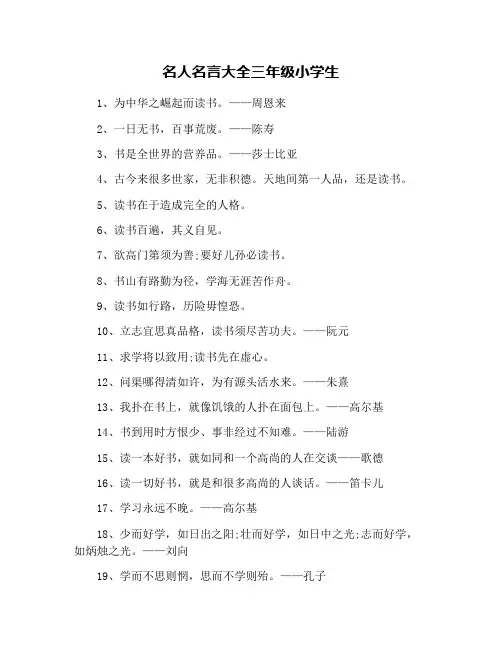 名人名言大全三年级小学生

1、为中华之崛起而读书。——周恩来

2、一日无书，百事荒废。——陈寿

3、书是全世界的营养品。——莎士比亚

4、古今来很多世家，无非积德。天地间第一人品，还是读书。

5、读书在于造成完全的人格。

6、读书百遍，其义自见。

7、欲高门第须为善;要好儿孙必读书。

8、书山有路勤为径，学海无涯苦作舟。

9、读书如行路，历险毋惶恐。

10、立志宜思真品格，读书须尽苦功夫。——阮元

11、求学将以致用;读书先在虚心。

12、问渠哪得清如许，为有源头活水来。——朱熹

13、我扑在书上，就像饥饿的人扑在面包上。——高尔基

14、书到用时方恨少、事非经过不知难。——陆游

15、读一本好书，就如同和一个高尚的人在交谈——歌德

16、读一切好书，就是和很多高尚的人谈话。——笛卡儿

17、学习永远不晚。——高尔基

18、少而好学，如日出之阳;壮而好学，如日中之光;志而好学，如炳烛之光。——刘向

19、学而不思则惘，思而不学则殆。——孔子